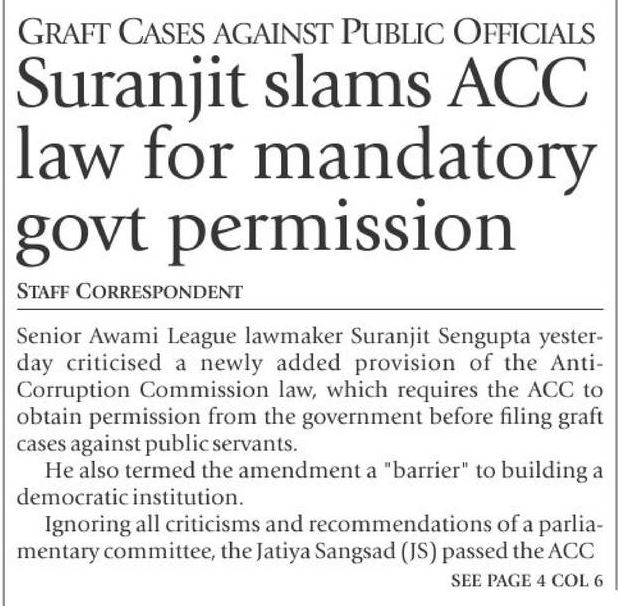 GRAFT CASES AGAINST PUBLIC OFFICIALS

Suranjit slams ACC law for mandatory govt permission

STAFF CORRESPONDENT

Senior Awami League lawmaker Suranjit Sengupta yesterday criticised a newly added provision of the Anti-Corruption Commission law, which requires the ACC to obtain permission from the government before filing graft cases against public servants.

He also termed the amendment a "barrier" to building a democratic institution.

Ignoring all criticisms and recommendations of a parliamentary committee, the Jatiya Sangsad (JS) passed the ACC

SEE PAGE 4 COL 6